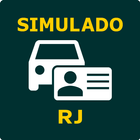 SIMULADO

RJ